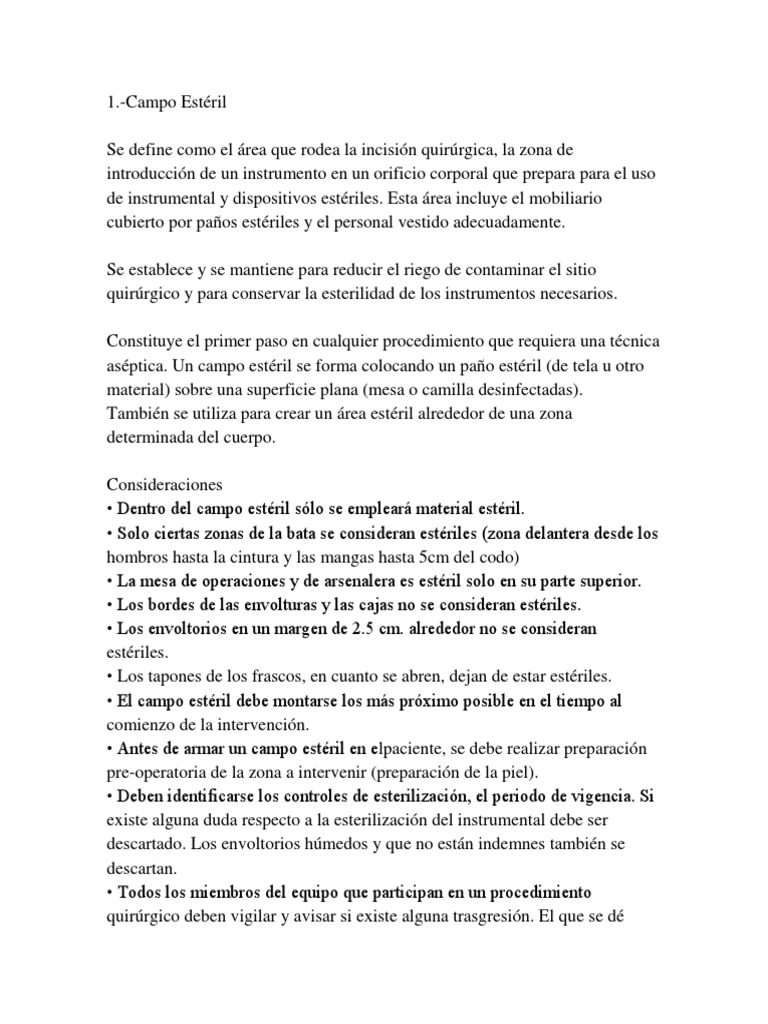 1.-Campo Estéril

Se define como el área que rodea la incisión quirúrgica, la zona de introducción de un instrumento en un orificio corporal que prepara para el uso de instrumental y dispositivos estériles. Esta área incluye el mobiliario cubierto por paños estériles y el personal vestido adecuadamente.

Se establece y se mantiene para reducir el riego de contaminar el sitio quirúrgico y para conservar la esterilidad de los instrumentos necesarios.

Constituye el primer paso en cualquier procedimiento que requiera una técnica aséptica. Un campo estéril se forma colocando un paño estéril (de tela u otro material) sobre una superficie plana (mesa o camilla desinfectadas).
También se utiliza para crear un área estéril alrededor de una zona determinada del cuerpo.

Consideraciones
• Dentro del campo estéril sólo se empleará material estéril.
• Solo ciertas zonas de la bata se consideran estériles (zona delantera desde los hombros hasta la cintura y las mangas hasta 5cm del codo)
• La mesa de operaciones y de arsenalera es estéril solo en su parte superior.
• Los bordes de las envolturas y las cajas no se consideran estériles.
• Los envoltorios en un margen de 2.5 cm. alrededor no se consideran estériles.
• Los tapones de los frascos, en cuanto se abren, dejan de estar estériles.
• El campo estéril debe montarse los más próximo posible en el tiempo al comienzo de la intervención.
• Antes de armar un campo estéril en elpaciente, se debe realizar preparación pre-operatoria de la zona a intervenir (preparación de la piel).
• Deben identificarse los controles de esterilización, el periodo de vigencia. Si existe alguna duda respecto a la esterilización del instrumental debe ser descartado. Los envoltorios húmedos y que no están indemnes también se descartan.
• Todos los miembros del equipo que participan en un procedimiento quirúrgico deben vigilar y avisar si existe alguna trasgresión. El que se dé